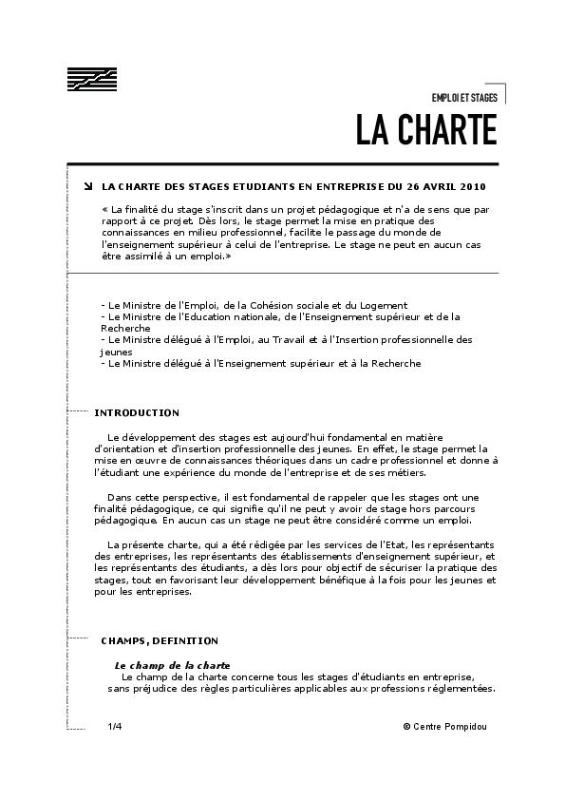 EMPLOI ET STAGES

LA CHARTE

LA CHARTE DES STAGES ETUDIANTS EN ENTREPRISE DU 26 AVRIL 2010

« La finalité du stage s'inscrit dans un projet pédagogique et n'a de sens que par rapport à ce projet. Dès lors, le stage permet la mise en pratique des connaissances en milieu professionnel, facilite le passage du monde de l'enseignement supérieur à celui de l'entreprise. Le stage ne peut en aucun cas être assimilé à un emploi.»

- Le Ministre de l'Emploi, de la Cohésion sociale et du Logement
- Le Ministre de l'Education nationale, de l'Enseignement supérieur et de la Recherche
- Le Ministre délégué à l'Emploi, au Travail et à l'Insertion professionnelle des jeunes
- Le Ministre délégué à l'Enseignement supérieur et à la Recherche

INTRODUCTION

Le développement des stages est aujourd'hui fondamental en matière d'orientation et d'insertion professionnelle des jeunes. En effet, le stage permet la mise en œuvre de connaissances théoriques dans un cadre professionnel et donne à l'étudiant une expérience du monde de l'entreprise et de ses métiers.

Dans cette perspective, il est fondamental de rappeler que les stages ont une finalité pédagogique, ce qui signifie qu'il ne peut y avoir de stage hors parcours pédagogique. En aucun cas un stage ne peut être considéré comme un emploi.

La présente charte, qui a été rédigée par les services de l'Etat, les représentants des entreprises, les représentants des établissements d'enseignement supérieur, et les représentants des étudiants, a dès lors pour objectif de sécuriser la pratique des stages, tout en favorisant leur développement bénéfique à la fois pour les jeunes et pour les entreprises.

CHAMPS, DEFINITION

Le champ de la charte
Le champ de la charte concerne tous les stages d'étudiants en entreprise, sans préjudice des règles particulières applicables aux professions réglementées.

1/4

© Centre Pompidou